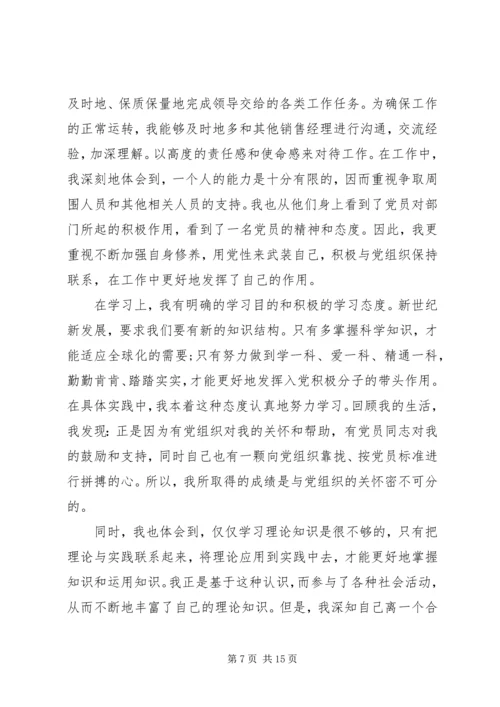 及时地、保质保量地完成领导交给的各类工作任务。为确保工作的正常运转，我能够及时地多和其他销售经理进行沟通，交流经验，加深理解。以高度的责任感和使命感来对待工作。在工作中，我深刻地体会到，一个人的能力是十分有限的，因而重视争取周围人员和其他相关人员的支持。我也从他们身上看到了党员对部门所起的积极作用，看到了一名党员的精神和态度。因此，我更重视不断加强自身修养，用党性来武装自己，积极与党组织保持联系，在工作中更好地发挥了自己的作用。

在学习上，我有明确的学习目的和积极的学习态度。新世纪新发展，要求我们要有新的知识结构。只有多掌握科学知识，才能适应全球化的需要;只有努力做到学一科、爱一科、精通一科，勤勤肯肯、踏踏实实，才能更好地发挥入党积极分子的带头作用。在具体实践中，我本着这种态度认真地努力学习。回顾我的生活，我发现：正是因为有党组织对我的关怀和帮助，有党员同志对我的鼓励和支持，同时自己也有一颗向党组织靠拢、按党员标准进行拼搏的心。所以，我所取得的成绩是与党组织的关怀密不可分的。

同时，我也体会到，仅仅学习理论知识是很不够的，只有把理论与实践联系起来，将理论应用到实践中去，才能更好地掌握知识和运用知识。我正是基于这种认识，而参与了各种社会活动，从而不断地丰富了自己的理论知识。但是，我深知自己离一个合

第 7 页 共 15 页